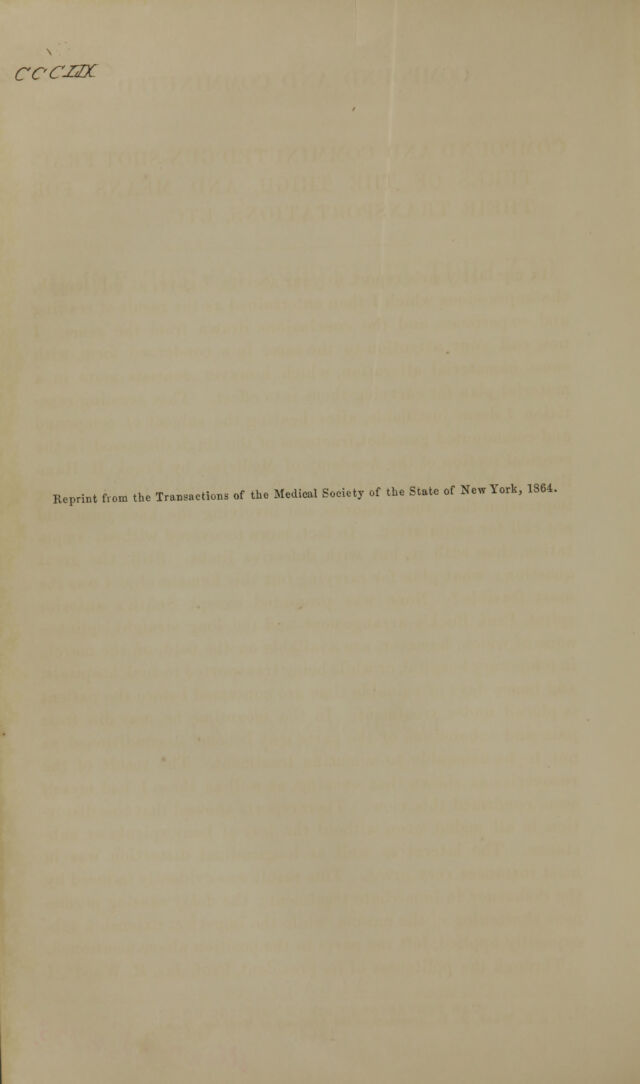 CCCLIX

Reprint from the Transactions of the Medical Society of the State of New York, 1864.